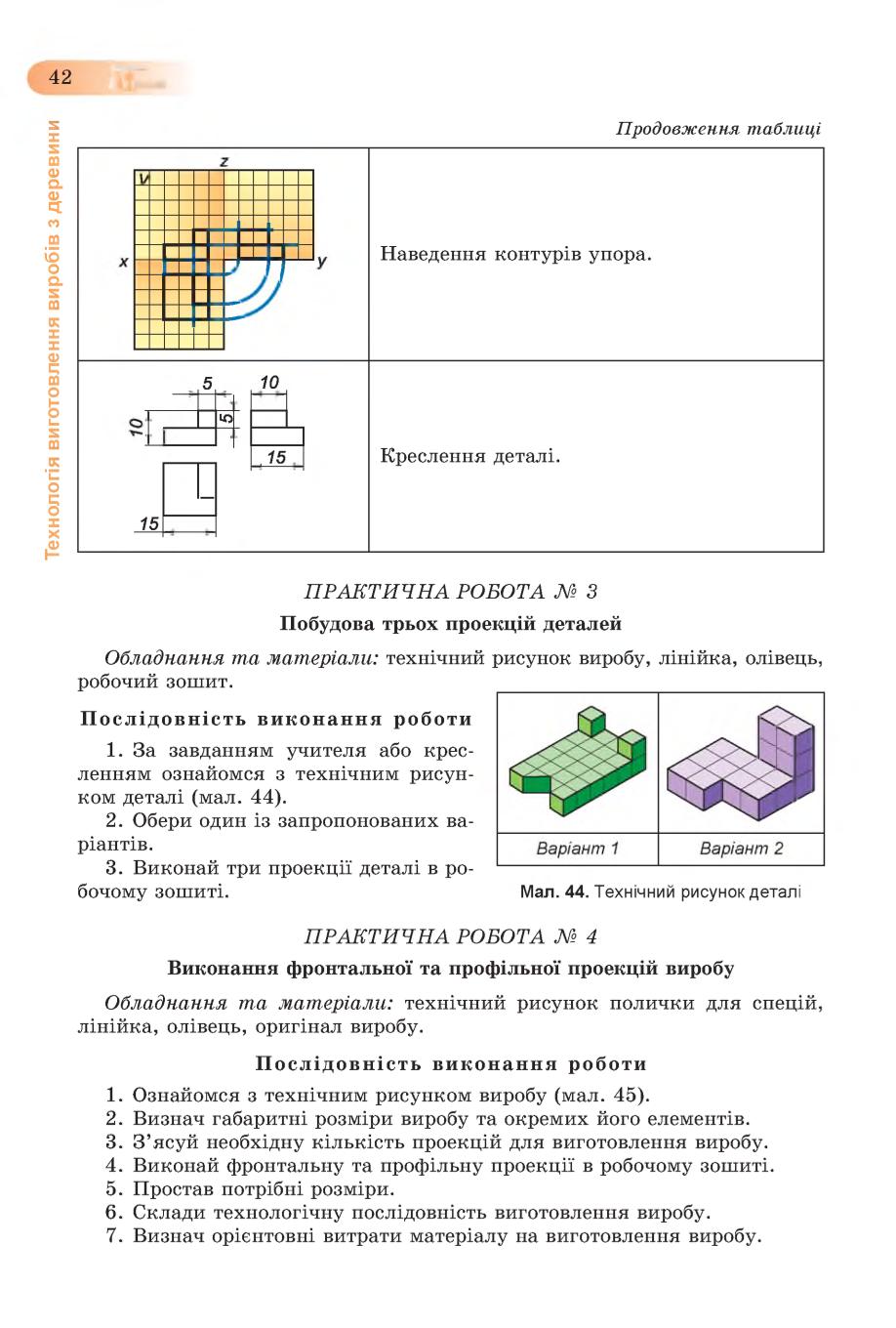 42

Технологія виготовлення виробів з деревини

Продовження таблиці

| V z x y | Наведення контурів упора. |
|---|---|
| 5 10 10 5 15 15 | Креслення деталі. |

ПРАКТИЧНА РОБОТА № 3

Побудова трьох проекцій деталей

Обладнання та матеріали: технічний рисунок виробу, лінійка, олівець, робочий зошит.

Послідовність виконання роботи

1. За завданням учителя або кресленням ознайомся з технічним рисунком деталі (мал. 44).

2. Обери один із запропонованих варіантів.

3. Виконай три проекції деталі в робочому зошиті.

Варіант 1

Варіант 2

Мал. 44. Технічний рисунок деталі

ПРАКТИЧНА РОБОТА № 4

Виконання фронтальної та профільної проекцій виробу

Обладнання та матеріали: технічний рисунок полички для спецій, лінійка, олівець, оригінал виробу.

Послідовність виконання роботи

1. Ознайомся з технічним рисунком виробу (мал. 45).
2. Визнач габаритні розміри виробу та окремих його елементів.
3. З'ясуй необхідну кількість проекцій для виготовлення виробу.
4. Виконай фронтальну та профільну проекції в робочому зошиті.
5. Простав потрібні розміри.
6. Склади технологічну послідовність виготовлення виробу.
7. Визнач орієнтовні витрати матеріалу на виготовлення виробу.